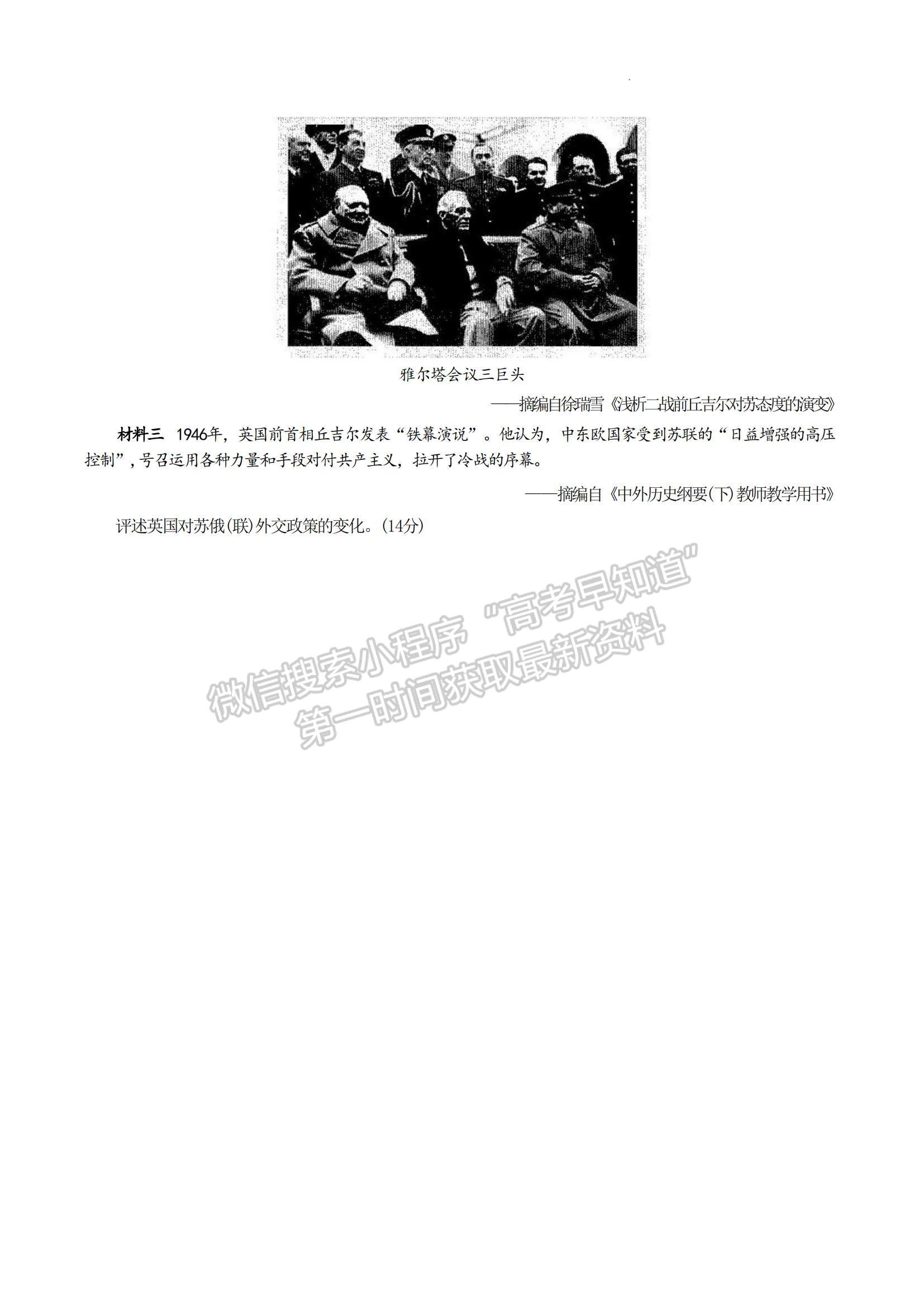 雅尔塔会议三巨头

——摘编自徐瑞雪《浅析二战前丘吉尔对苏态度的演变》

材料三 1946年，英国前首相丘吉尔发表“铁幕演说”。他认为，中东欧国家受到苏联的“日益增强的高压控制”，号召运用各种力量和手段对付共产主义，拉开了冷战的序幕。

——摘编自《中外历史纲要(下)教师教学用书》

评述英国对苏俄(联)外交政策的变化。(14分)

微信搜索小程序“高考早知道”
第一时间获取最新资料